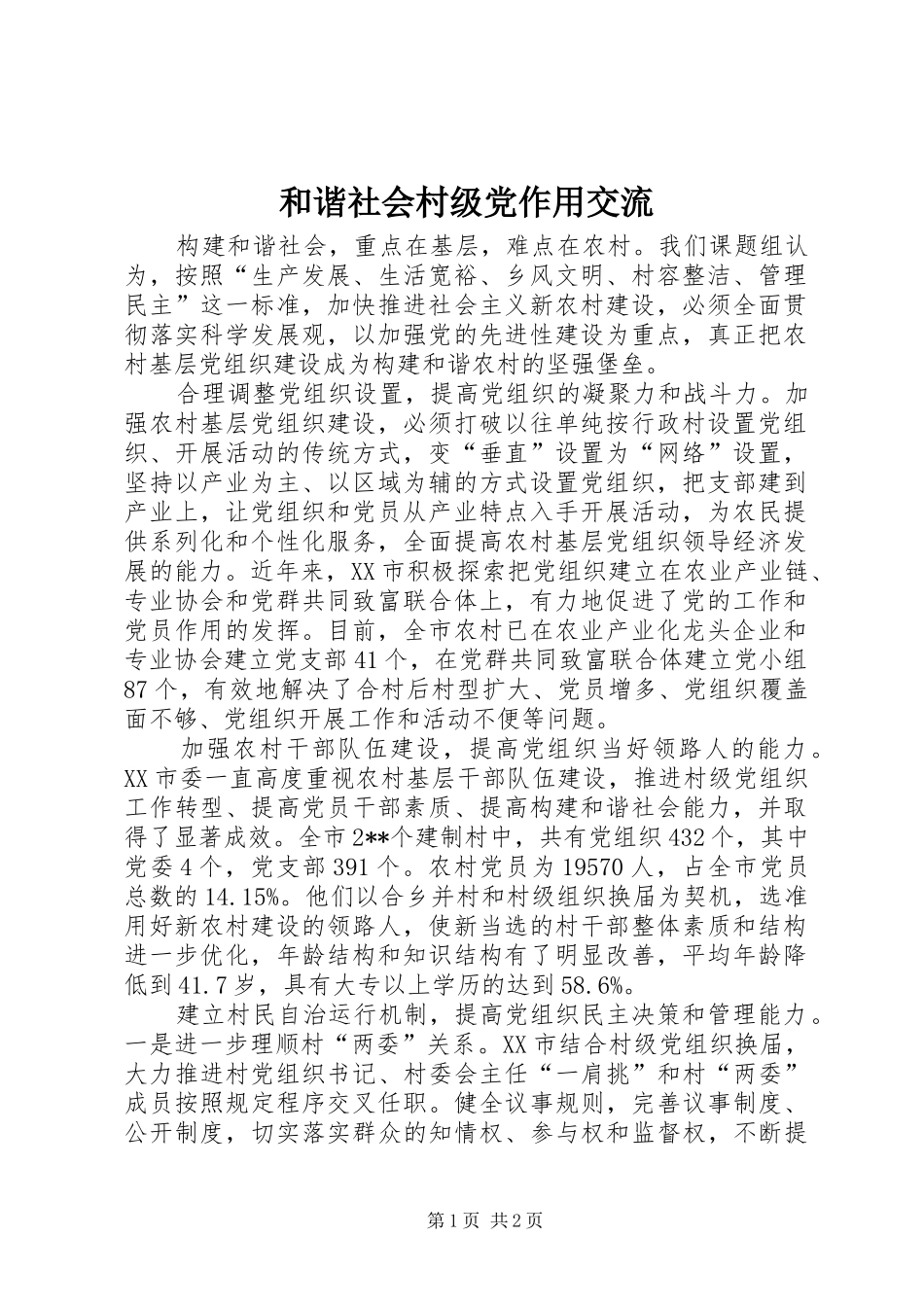 和谐社会村级党作用交流

构建和谐社会，重点在基层，难点在农村。我们课题组认为，按照“生产发展、生活宽裕、乡风文明、村容整洁、管理民主”这一标准，加快推进社会主义新农村建设，必须全面贯彻落实科学发展观，以加强党的先进性建设为重点，真正把农村基层党组织建设成为构建和谐农村的坚强堡垒。

合理调整党组织设置，提高党组织的凝聚力和战斗力。加强农村基层党组织建设，必须打破以往单纯按行政村设置党组织、开展活动的传统方式，变“垂直”设置为“网络”设置，坚持以产业为主、以区域为辅的方式设置党组织，把支部建到产业上，让党组织和党员从产业特点入手开展活动，为农民提供系列化和个性化服务，全面提高农村基层党组织领导经济发展的能力。近年来，XX市积极探索把党组织建立在农业产业链、专业协会和党群共同致富联合体上，有力地促进了党的工作和党员作用的发挥。目前，全市农村已在农业产业化龙头企业和专业协会建立党支部41个，在党群共同致富联合体建立党小组87个，有效地解决了合村后村型扩大、党员增多、党组织覆盖面不够、党组织开展工作和活动不便等问题。

加强农村干部队伍建设，提高党组织当好领路人的能力。XX市委一直高度重视农村基层干部队伍建设，推进村级党组织工作转型、提高党员干部素质、提高构建和谐社会能力，并取得了显著成效。全市2**个建制村中，共有党组织432个，其中党委4个，党支部391个。农村党员为19570人，占全市党员总数的14.15%。他们以合乡并村和村级组织换届为契机，选准用好新农村建设的领路人，使新当选的村干部整体素质和结构进一步优化，年龄结构和知识结构有了明显改善，平均年龄降低到41.7岁，具有大专以上学历的达到58.6%。

建立村民自治运行机制，提高党组织民主决策和管理能力。一是进一步理顺村“两委”关系。XX市结合村级党组织换届，大力推进村党组织书记、村委会主任“一肩挑”和村“两委”成员按照规定程序交叉任职。健全议事规则，完善议事制度、公开制度，切实落实群众的知情权、参与权和监督权，不断提

第1页 共2页